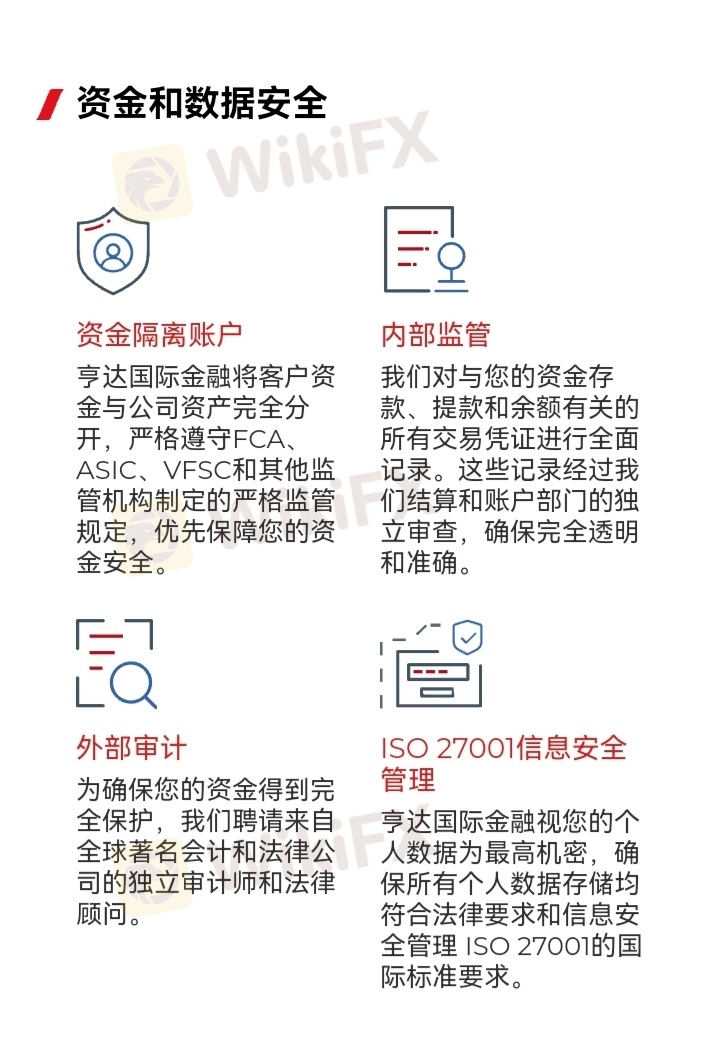 资金和数据安全

WikiFX

资金隔离账户

亨达国际金融将客户资金与公司资产完全分开，严格遵守FCA、ASIC、VFSC和其他监管机构制定的严格监管规定，优先保障您的资金安全。

内部监管

我们对与您的资金存款、提款和余额有关的所有交易凭证进行全面记录。这些记录经过我们结算和账户部门的独立审查，确保完全透明和准确。

外部审计

为确保您的资金得到完全保护，我们聘请来自全球著名会计和法律公司的独立审计师和法律顾问。

ISO 27001信息安全管理

亨达国际金融视您的个人数据为最高机密，确保所有个人数据存储均符合法律要求和信息安全管理 ISO 27001的国际标准要求。